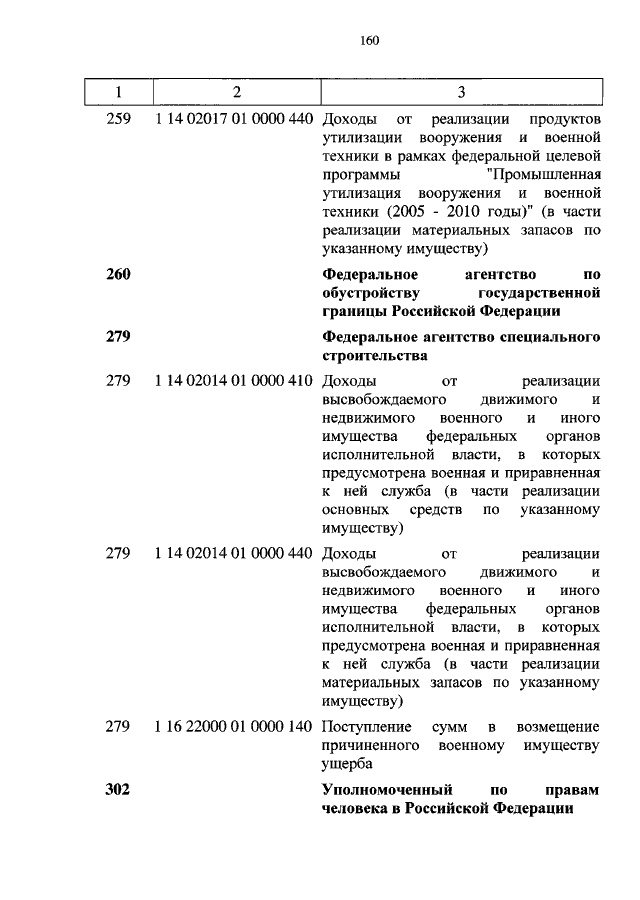 160

| 1 | 2 | 3 |
|---|---|---|
| 259 | 1 14 02017 01 0000 440 | Доходы от реализации продуктов утилизации вооружения и военной техники в рамках федеральной целевой программы "Промышленная утилизация вооружения и военной техники (2005 - 2010 годы)" (в части реализации материальных запасов по указанному имуществу) |
| **260** | | **Федеральное агентство по обустройству государственной границы Российской Федерации** |
| **279** | | **Федеральное агентство специального строительства** |
| 279 | 1 14 02014 01 0000 410 | Доходы от реализации высвобождаемого движимого и недвижимого военного и иного имущества федеральных органов исполнительной власти, в которых предусмотрена военная и приравненная к ней служба (в части реализации основных средств по указанному имуществу) |
| 279 | 1 14 02014 01 0000 440 | Доходы от реализации высвобождаемого движимого и недвижимого военного и иного имущества федеральных органов исполнительной власти, в которых предусмотрена военная и приравненная к ней служба (в части реализации материальных запасов по указанному имуществу) |
| 279 | 1 16 22000 01 0000 140 | Поступление сумм в возмещение причиненного военному имуществу ущерба |
| **302** | | **Уполномоченный по правам человека в Российской Федерации** |